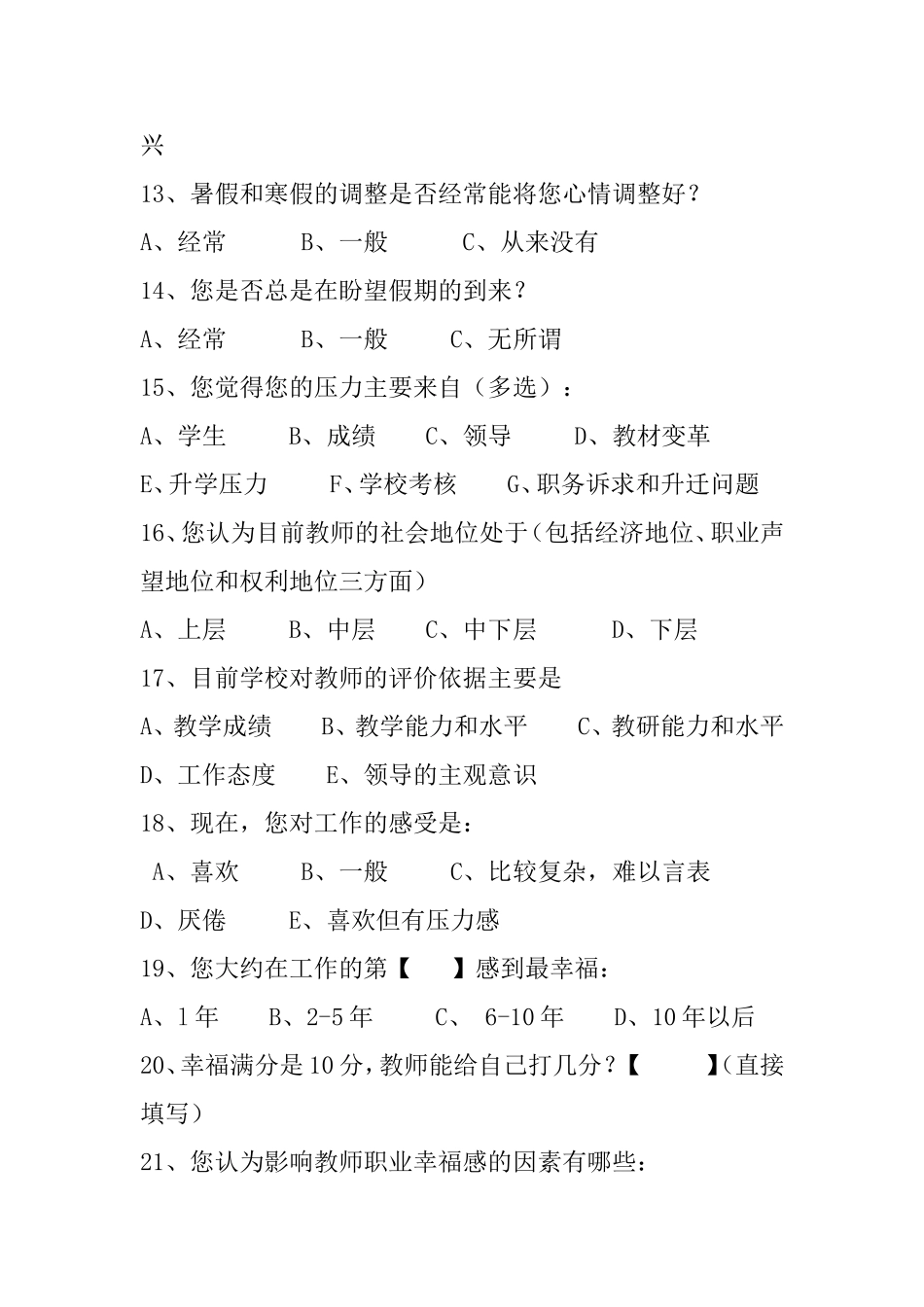 兴

13、暑假和寒假的调整是否经常能将您心情调整好？

A、经常　　B、一般　　C、从来没有

14、您是否总是在盼望假期的到来？

A、经常　　B、一般　　C、无所谓

15、您觉得您的压力主要来自（多选）：

A、学生　　B、成绩　　C、领导　　D、教材变革

E、升学压力　　F、学校考核　　G、职务诉求和升迁问题

16、您认为目前教师的社会地位处于（包括经济地位、职业声望地位和权利地位三方面）

A、上层　　B、中层　　C、中下层　　D、下层

17、目前学校对教师的评价依据主要是

A、教学成绩　　B、教学能力和水平　　C、教研能力和水平

D、工作态度　　E、领导的主观意识

18、现在，您对工作的感受是：

A、喜欢　　B、一般　　C、比较复杂，难以言表

D、厌倦　　E、喜欢但有压力感

19、您大约在工作的第【　　】感到最幸福：

A、1年　　B、2-5年　　C、 6-10年　　D、10年以后

20、幸福满分是10分，教师能给自己打几分？【　　】(直接填写)

21、您认为影响教师职业幸福感的因素有哪些：